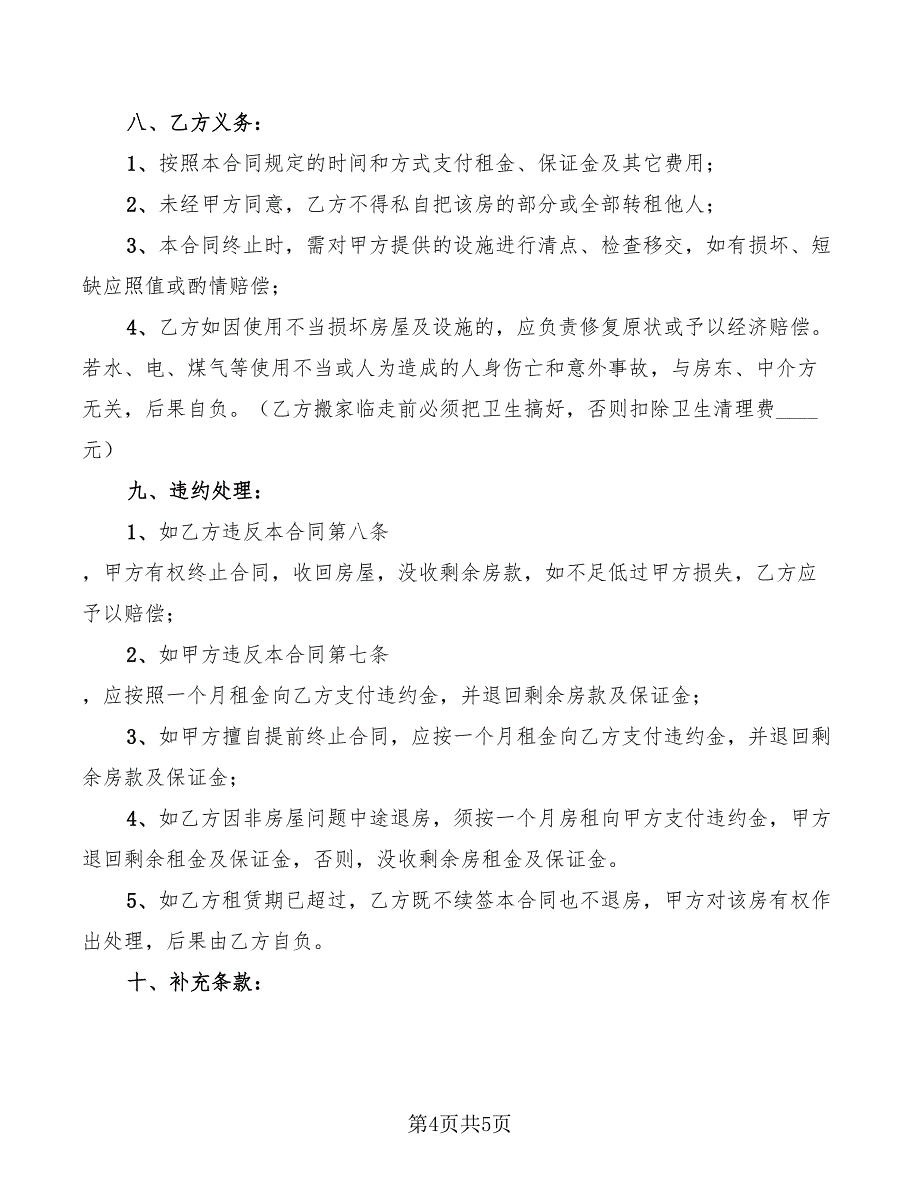 八、乙方义务：

1、按照本合同规定的时间和方式支付租金、保证金及其它费用；

2、未经甲方同意，乙方不得私自把该房的部分或全部转租他人；

3、本合同终止时，需对甲方提供的设施进行清点、检查移交，如有损坏、短缺应照值或酌情赔偿；

4、乙方如因使用不当损坏房屋及设施的，应负责修复原状或予以经济赔偿。若水、电、煤气等使用不当或人为造成的人身伤亡和意外事故，与房东、中介方无关，后果自负。（乙方搬家临走前必须把卫生搞好，否则扣除卫生清理费____元）

九、违约处理：

1、如乙方违反本合同第八条

，甲方有权终止合同，收回房屋，没收剩余房款，如不足低过甲方损失，乙方应予以赔偿；

2、如甲方违反本合同第七条

，应按照一个月租金向乙方支付违约金，并退回剩余房款及保证金；

3、如甲方擅自提前终止合同，应按一个月租金向乙方支付违约金，并退回剩余房款及保证金；

4、如乙方因非房屋问题中途退房，须按一个月房租向甲方支付违约金，甲方退回剩余租金及保证金，否则，没收剩余房租金及保证金。

5、如乙方租赁期已超过，乙方既不续签本合同也不退房，甲方对该房有权作出处理，后果由乙方自负。

十、补充条款：

第4页共5页